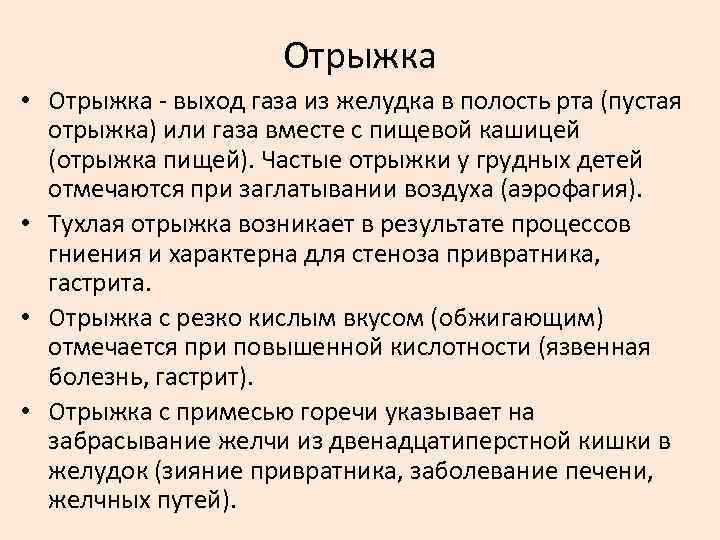 Отрыжка

• Отрыжка - выход газа из желудка в полость рта (пустая отрыжка) или газа вместе с пищевой кашицей (отрыжка пищей). Частые отрыжки у грудных детей отмечаются при заглатывании воздуха (аэрофагия).
• Тухлая отрыжка возникает в результате процессов гниения и характерна для стеноза привратника, гастрита.
• Отрыжка с резко кислым вкусом (обжигающим) отмечается при повышенной кислотности (язвенная болезнь, гастрит).
• Отрыжка с примесью горечи указывает на забрасывание желчи из двенадцатиперстной кишки в желудок (зияние привратника, заболевание печени, желчных путей).